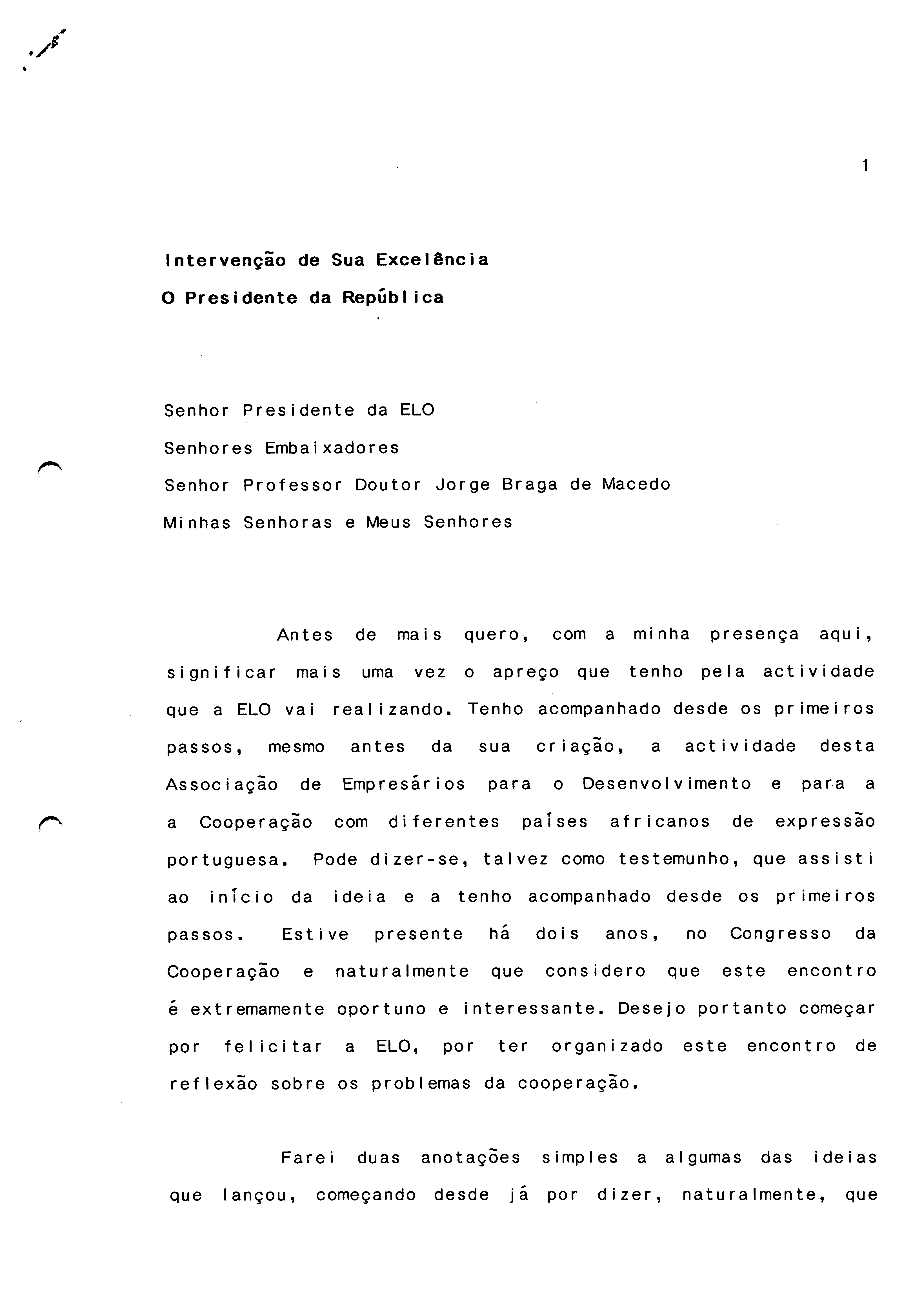 1

Intervenção de Sua Excelência
O Presidente da República

Senhor Presidente da ELO
Senhores Embaixadores
Senhor Professor Doutor Jorge Braga de Macedo
Minhas Senhoras e Meus Senhores

Antes de mais quero, com a minha presença aqui, significar mais uma vez o apreço que tenho pela actividade que a ELO vai realizando. Tenho acompanhado desde os primeiros passos, mesmo antes da sua criação, a actividade desta Associação de Empresários para o Desenvolvimento e para a a Cooperação com diferentes países africanos de expressão portuguesa. Pode dizer-se, talvez como testemunho, que assisti ao início da ideia e a tenho acompanhado desde os primeiros passos. Estive presente há dois anos, no Congresso da Cooperação e naturalmente que considero que este encontro é extremamente oportuno e interessante. Desejo portanto começar por felicitar a ELO, por ter organizado este encontro de reflexão sobre os problemas da cooperação.

Farei duas anotações simples a algumas das ideias que lançou, começando desde já por dizer, naturalmente, que